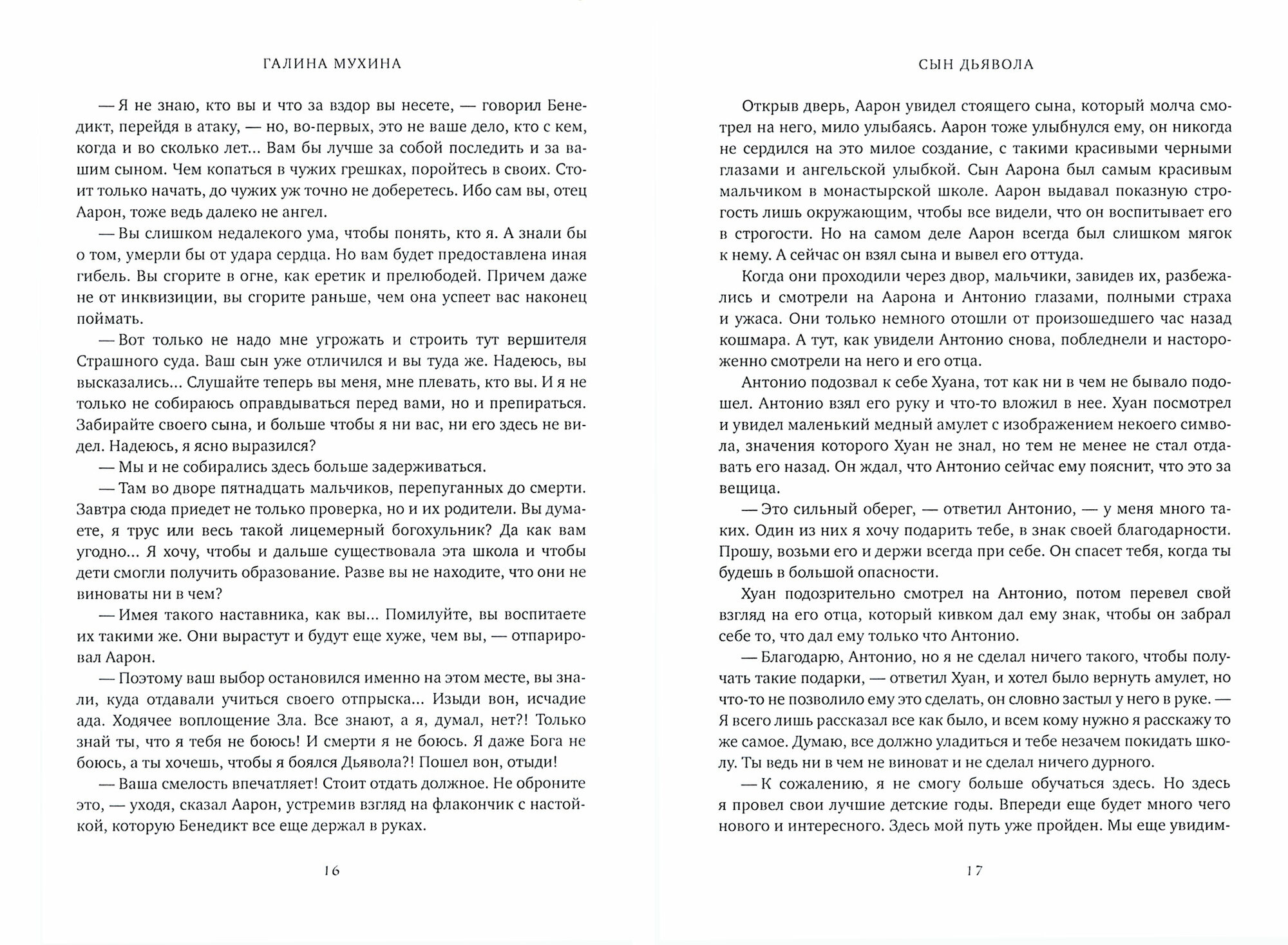 ГАЛИНА МУХИНА

— Я не знаю, кто вы и что за вздор вы несете, — говорил Бенедикт, перейдя в атаку, — но, во-первых, это не ваше дело, кто с кем, когда и во сколько лет… Вам бы лучше за собой последить и за вашим сыном. Чем копаться в чужих грешках, поройтесь в своих. Стоит только начать, до чужих уж точно не доберетесь. Ибо сам вы, отец Аарон, тоже ведь далеко не ангел.

— Вы слишком недалекого ума, чтобы понять, кто я. А знали бы о том, умерли бы от удара сердца. Но вам будет предоставлена иная гибель. Вы сгорите в огне, как еретик и прелюбодей. Причем даже не от инквизиции, вы сгорите раньше, чем она успеет вас наконец поймать.

— Вот только не надо мне угрожать и строить тут вершителя Страшного суда. Ваш сын уже отличился и вы туда же. Надеюсь, вы высказались… Слушайте теперь вы меня, мне плевать, кто вы. И я не только не собираюсь оправдываться перед вами, но и препираться. Забирайте своего сына, и больше чтобы я ни вас, ни его здесь не видел. Надеюсь, я ясно выразился?

— Мы и не собирались здесь больше задерживаться.

— Там во дворе пятнадцать мальчиков, перепуганных до смерти. Завтра сюда приедет не только проверка, но и их родители. Вы думаете, я трус или весь такой лицемерный богохульник? Да как вам угодно… Я хочу, чтобы и дальше существовала эта школа и чтобы дети смогли получить образование. Разве вы не находите, что они не виноваты ни в чем?

— Имея такого наставника, как вы… Помилуйте, вы воспитаете их такими же. Они вырастут и будут еще хуже, чем вы, — отпарировал Аарон.

— Поэтому ваш выбор остановился именно на этом месте, вы знали, куда отдавали учиться своего отпрыска… Изыди вон, исчадие ада. Ходячее воплощение Зла. Все знают, а я, думал, нет?! Только знай ты, что я тебя не боюсь! И смерти я не боюсь. Я даже Бога не боюсь, а ты хочешь, чтобы я боялся Дьявола?! Пошел вон, отыди!

— Ваша смелость впечатляет! Стоит отдать должное. Не оброните это, — уходя, сказал Аарон, устремив взгляд на флакончик с настойкой, которую Бенедикт все еще держал в руках.

16

СЫН ДЬЯВОЛА

Открыв дверь, Аарон увидел стоящего сына, который молча смотрел на него, мило улыбаясь. Аарон тоже улыбнулся ему, он никогда не сердился на это милое создание, с такими красивыми черными глазами и ангельской улыбкой. Сын Аарона был самым красивым мальчиком в монастырской школе. Аарон выдавал показную строгость лишь окружающим, чтобы все видели, что он воспитывает его в строгости. Но на самом деле Аарон всегда был слишком мягок к нему. А сейчас он взял сына и вывел его оттуда.

Когда они проходили через двор, мальчики, завидев их, разбежались и смотрели на Аарона и Антонио глазами, полными страха и ужаса. Они только немного отошли от произошедшего час назад кошмара. А тут, как увидели Антонио снова, побледнели и настороженно смотрели на него и его отца.

Антонио подозвал к себе Хуана, тот как ни в чем не бывало подошел. Антонио взял его руку и что-то вложил в нее. Хуан посмотрел и увидел маленький медный амулет с изображением некоего символа, значения которого Хуан не знал, но тем не менее не стал отдавать его назад. Он ждал, что Антонио сейчас ему пояснит, что это за вещица.

— Это сильный оберег, — ответил Антонио, — у меня много таких. Один из них я хочу подарить тебе, в знак своей благодарности. Прошу, возьми его и держи всегда при себе. Он спасет тебя, когда ты будешь в большой опасности.

Хуан подозрительно смотрел на Антонио, потом перевел свой взгляд на его отца, который кивком дал ему знак, чтобы он забрал себе то, что дал ему только что Антонио.

— Благодарю, Антонио, но я не сделал ничего такого, чтобы получать такие подарки, — ответил Хуан, и хотел было вернуть амулет, но что-то не позволило ему это сделать, он словно застыл у него в руке. — Я всего лишь рассказал все как было, и всем кому нужно я расскажу то же самое. Думаю, все должно уладиться и тебе незачем покидать школу. Ты ведь ни в чем не виноват и не сделал ничего дурного.

— К сожалению, я не смогу больше обучаться здесь. Но здесь я провел свои лучшие детские годы. Впереди еще будет много чего нового и интересного. Здесь мой путь уже пройден. Мы еще увидим-

17